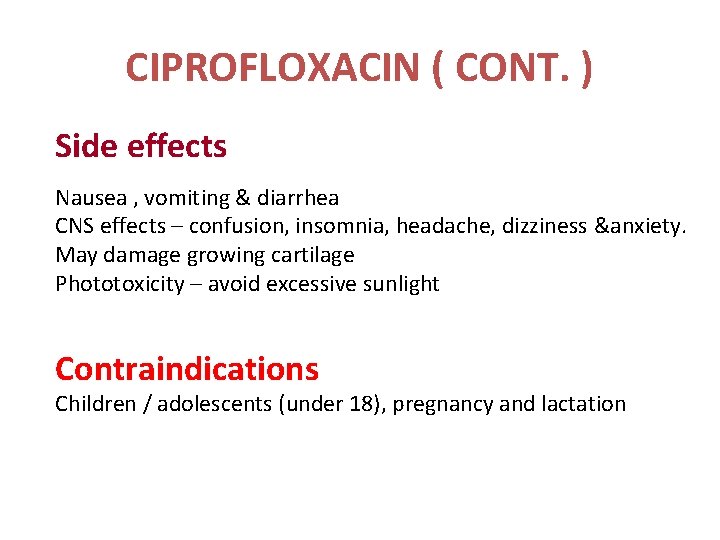 CIPROFLOXACIN ( CONT. )

Side effects

Nausea , vomiting & diarrhea
CNS effects – confusion, insomnia, headache, dizziness &anxiety.
May damage growing cartilage
Phototoxicity – avoid excessive sunlight

Contraindications
Children / adolescents (under 18), pregnancy and lactation